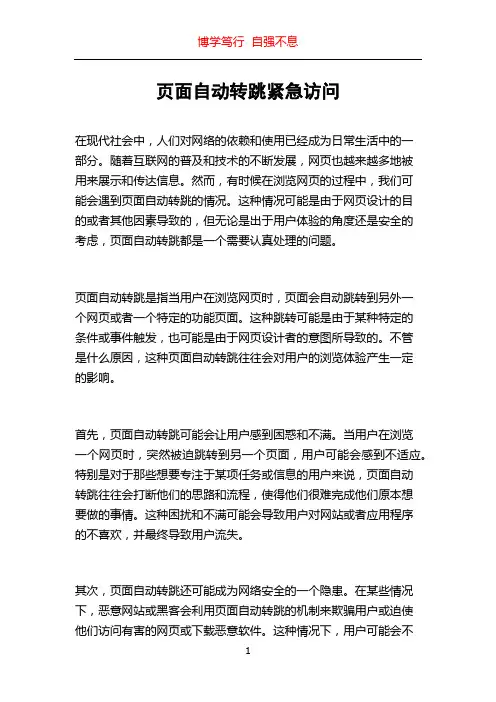 博学笃行 自强不息

页面自动转跳紧急访问

在现代社会中，人们对网络的依赖和使用已经成为日常生活中的一部分。随着互联网的普及和技术的不断发展，网页也越来越多地被用来展示和传达信息。然而，有时候在浏览网页的过程中，我们可能会遇到页面自动转跳的情况。这种情况可能是由于网页设计的目的或者其他因素导致的，但无论是出于用户体验的角度还是安全的考虑，页面自动转跳都是一个需要认真处理的问题。

页面自动转跳是指当用户在浏览网页时，页面会自动跳转到另外一个网页或者一个特定的功能页面。这种跳转可能是由于某种特定的条件或事件触发，也可能是由于网页设计者的意图所导致的。不管是什么原因，这种页面自动转跳往往会对用户的浏览体验产生一定的影响。

首先，页面自动转跳可能会让用户感到困惑和不满。当用户在浏览一个网页时，突然被迫跳转到另一个页面，用户可能会感到不适应。特别是对于那些想要专注于某项任务或信息的用户来说，页面自动转跳往往会打断他们的思路和流程，使得他们很难完成他们原本想要做的事情。这种困扰和不满可能会导致用户对网站或者应用程序的不喜欢，并最终导致用户流失。

其次，页面自动转跳还可能成为网络安全的一个隐患。在某些情况下，恶意网站或黑客会利用页面自动转跳的机制来欺骗用户或迫使他们访问有害的网页或下载恶意软件。这种情况下，用户可能会不

1